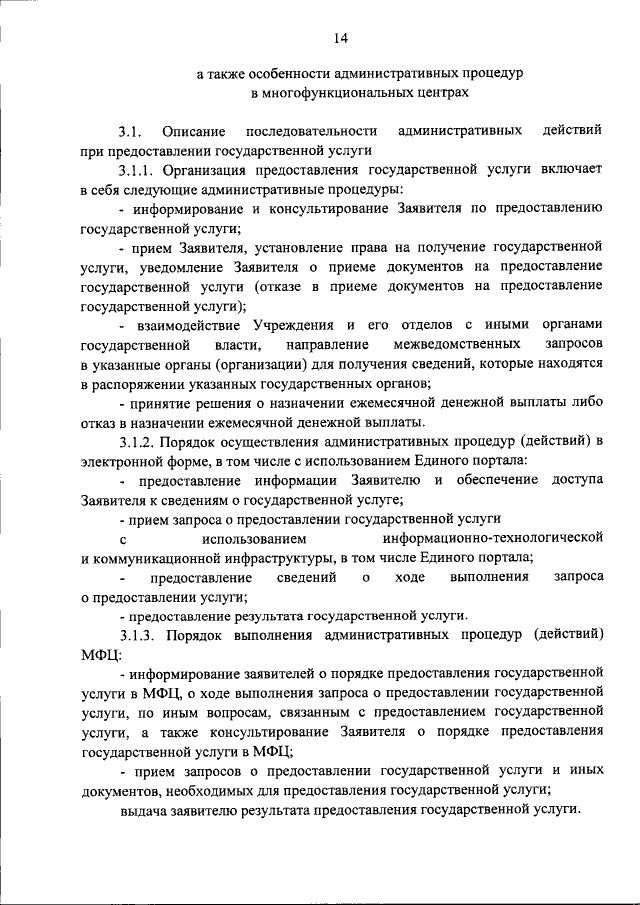 14

а также особенности административных процедур в многофункциональных центрах

3.1. Описание последовательности административных действий при предоставлении государственной услуги

3.1.1. Организация предоставления государственной услуги включает в себя следующие административные процедуры:

- информирование и консультирование Заявителя по предоставлению государственной услуги;

- прием Заявителя, установление права на получение государственной услуги, уведомление Заявителя о приеме документов на предоставление государственной услуги (отказе в приеме документов на предоставление государственной услуги);

- взаимодействие Учреждения и его отделов с иными органами государственной власти, направление межведомственных запросов в указанные органы (организации) для получения сведений, которые находятся в распоряжении указанных государственных органов;

- принятие решения о назначении ежемесячной денежной выплаты либо отказ в назначении ежемесячной денежной выплаты.

3.1.2. Порядок осуществления административных процедур (действий) в электронной форме, в том числе с использованием Единого портала:

- предоставление информации Заявителю и обеспечение доступа Заявителя к сведениям о государственной услуге;

- прием запроса о предоставлении государственной услуги с использованием информационно-технологической и коммуникационной инфраструктуры, в том числе Единого портала;

- предоставление сведений о ходе выполнения запроса о предоставлении услуги;

- предоставление результата государственной услуги.

3.1.3. Порядок выполнения административных процедур (действий) МФЦ:

- информирование заявителей о порядке предоставления государственной услуги в МФЦ, о ходе выполнения запроса о предоставлении государственной услуги, по иным вопросам, связанным с предоставлением государственной услуги, а также консультирование Заявителя о порядке предоставления государственной услуги в МФЦ;

- прием запросов о предоставлении государственной услуги и иных документов, необходимых для предоставления государственной услуги;

выдача заявителю результата предоставления государственной услуги.